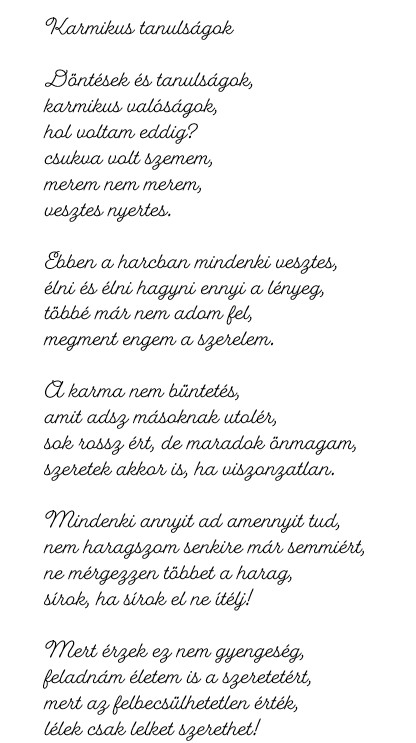 Karmikus tanulságok

Döntések és tanulságok,
karmikus valóságok,
hol voltam eddig?
csukva volt szemem,
merem nem merem,
vesztes nyertes.

Ebben a harcban mindenki vesztes,
élni és élni hagyni ennyi a lényeg,
többé már nem adom fel,
megment engem a szerelem.

A karma nem büntetés,
amit adsz másoknak utolér,
sok rossz ért, de maradok önmagam,
szeretek akkor is, ha viszonzatlan.

Mindenki annyit ad amennyit tud,
nem haragszom senkire már semmiért,
ne mérgezzen többet a harag,
sírok, ha sírok el ne ítélj!

Mert érzek ez nem gyengeség,
feladnám életem is a szeretetért,
mert az felbecsülhetetlen érték,
lélek csak lelket szerethet!